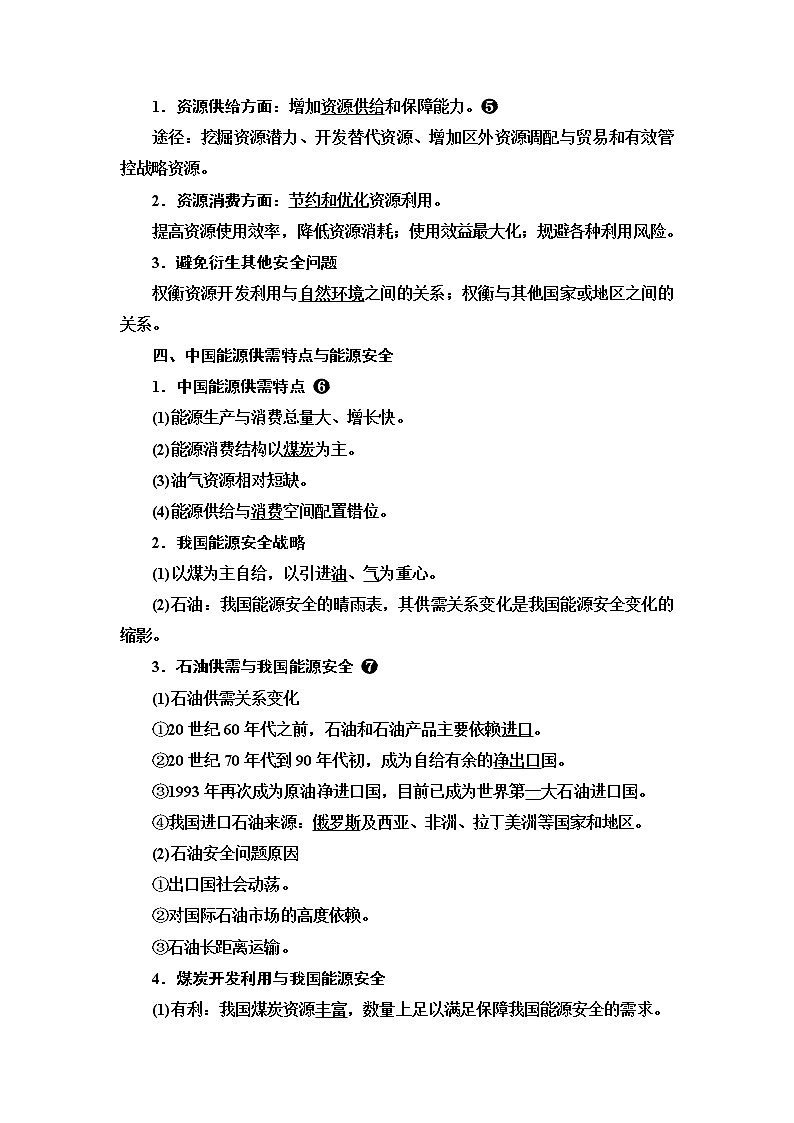 1．资源供给方面：增加资源供给和保障能力。❺

途径：挖掘资源潜力、开发替代资源、增加区外资源调配与贸易和有效管控战略资源。

2．资源消费方面：节约和优化资源利用。

提高资源使用效率，降低资源消耗；使用效益最大化；规避各种利用风险。

3．避免衍生其他安全问题

权衡资源开发利用与自然环境之间的关系；权衡与其他国家或地区之间的关系。

四、中国能源供需特点与能源安全

1．中国能源供需特点 ❻

(1)能源生产与消费总量大、增长快。

(2)能源消费结构以煤炭为主。

(3)油气资源相对短缺。

(4)能源供给与消费空间配置错位。

2．我国能源安全战略

(1)以煤为主自给，以引进油、气为重心。

(2)石油：我国能源安全的晴雨表，其供需关系变化是我国能源安全变化的缩影。

3．石油供需与我国能源安全 ❼

(1)石油供需关系变化

①20 世纪 60 年代之前，石油和石油产品主要依赖进口。

②20 世纪 70 年代到 90 年代初，成为自给有余的净出口国。

③1993 年再次成为原油净进口国，目前已成为世界第一大石油进口国。

④我国进口石油来源：俄罗斯及西亚、非洲、拉丁美洲等国家和地区。

(2)石油安全问题原因

①出口国社会动荡。

②对国际石油市场的高度依赖。

③石油长距离运输。

4．煤炭开发利用与我国能源安全

(1)有利：我国煤炭资源丰富，数量上足以满足保障我国能源安全的需求。